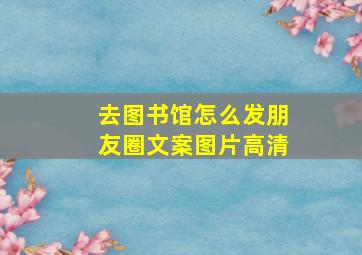 去图书馆怎么发朋友圈文案图片高清